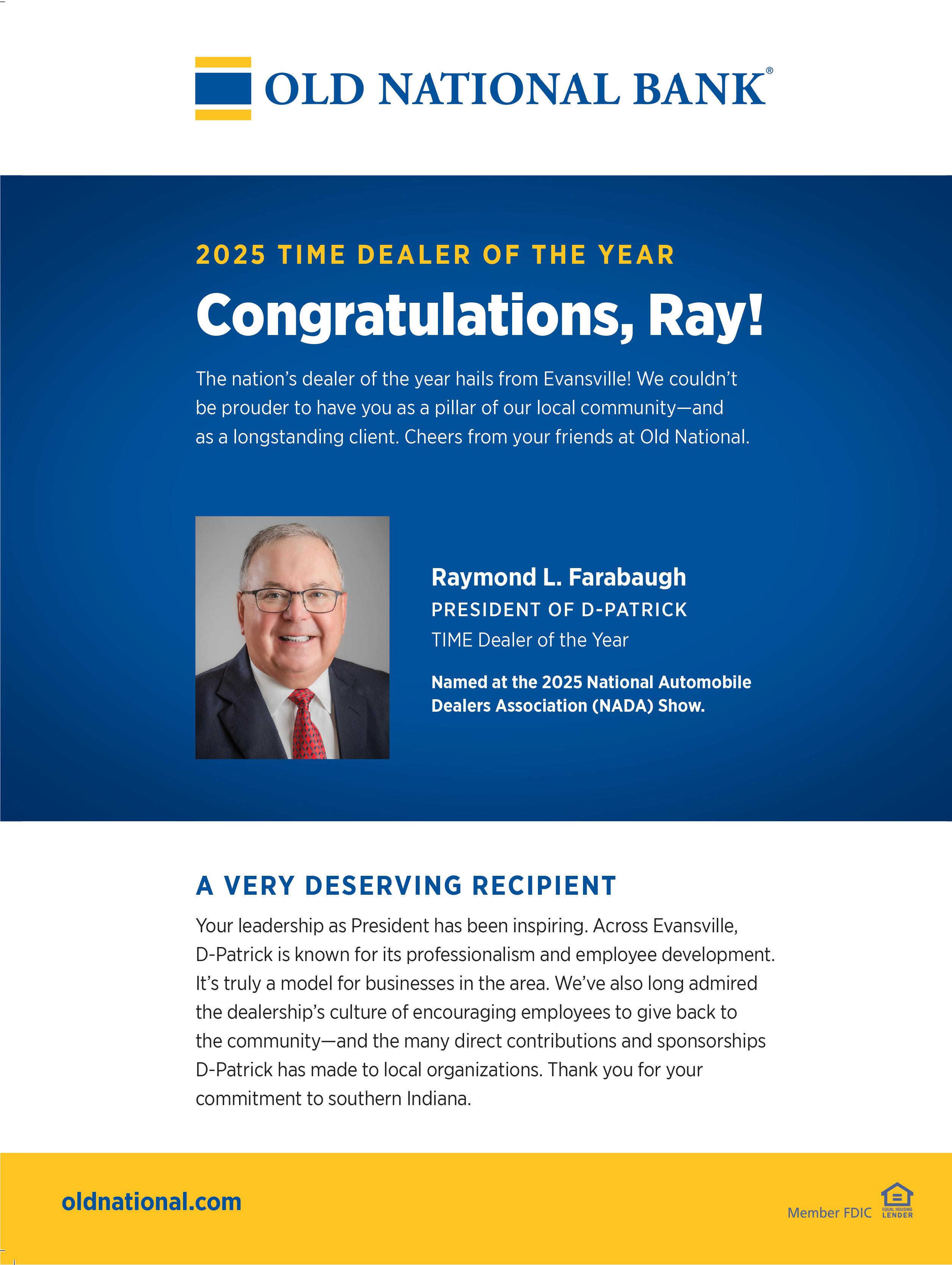 OLD NATIONAL BANK®

2025 TIME DEALER OF THE YEAR

Congratulations, Ray!

The nation's dealer of the year hails from Evansville! We couldn't be prouder to have you as a pillar of our local community—and as a longstanding client. Cheers from your friends at Old National.

Raymond L. Farabaugh
PRESIDENT OF D-PATRICK
TIME Dealer of the Year

Named at the 2025 National Automobile Dealers Association (NADA) Show.

A VERY DESERVING RECIPIENT

Your leadership as President has been inspiring. Across Evansville, D-Patrick is known for its professionalism and employee development. It's truly a model for businesses in the area. We've also long admired the dealership's culture of encouraging employees to give back to the community—and the many direct contributions and sponsorships D-Patrick has made to local organizations. Thank you for your commitment to southern Indiana.

oldnational.com

Member FDIC EQUAL HOUSING LENDER